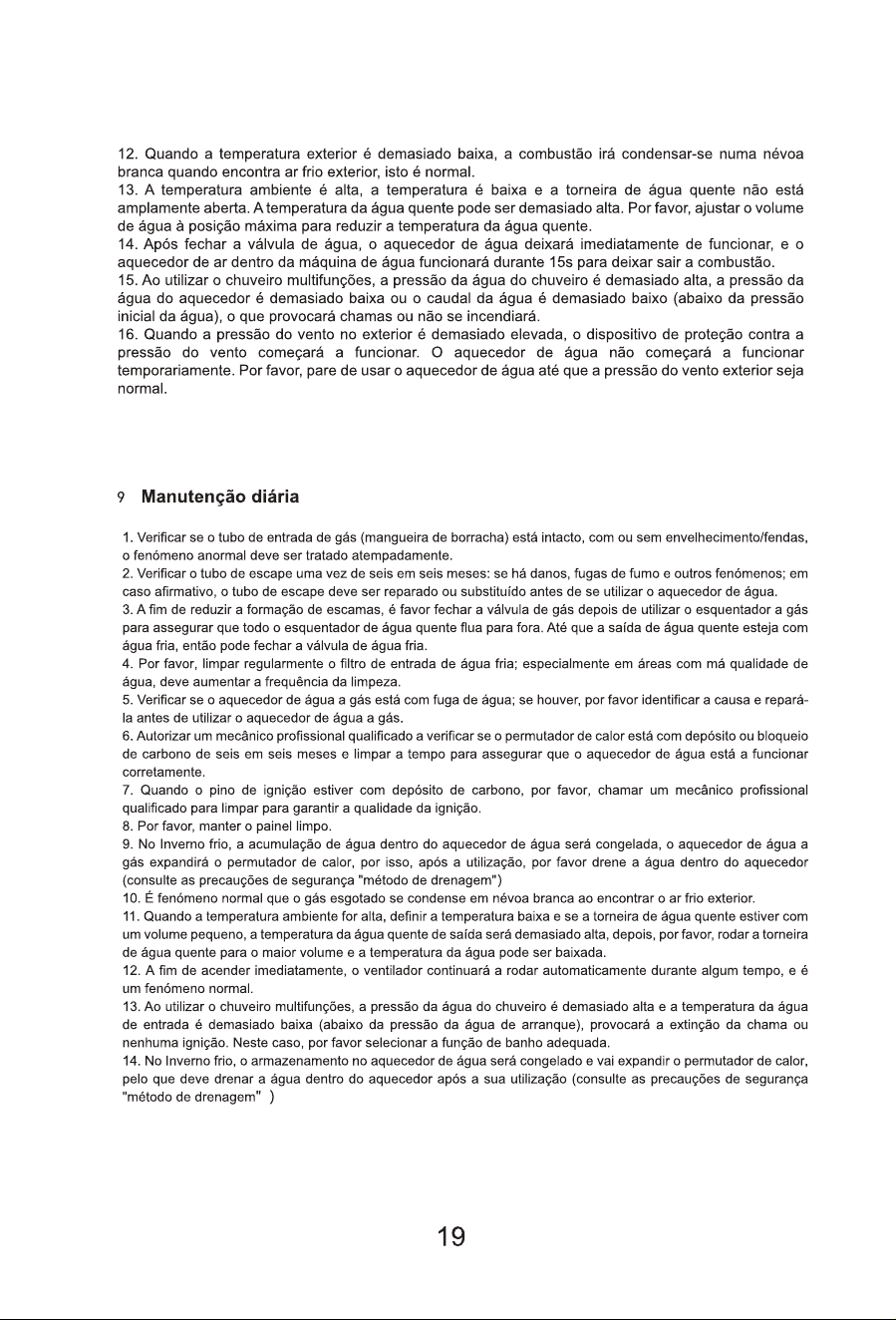 12. Quando a temperatura exterior é demasiado baixa, a combustão irá condensar-se numa névoa branca quando encontra ar frio exterior, isto é normal.
13. A temperatura ambiente é alta, a temperatura é baixa e a torneira de água quente não está amplamente aberta. A temperatura da água quente pode ser demasiado alta. Por favor, ajustar o volume de água à posição máxima para reduzir a temperatura da água quente.
14. Após fechar a válvula de água, o aquecedor de água deixará imediatamente de funcionar, e o aquecedor de ar dentro da máquina de água funcionará durante 15s para deixar sair a combustão.
15. Ao utilizar o chuveiro multifunções, a pressão da água do chuveiro é demasiado alta, a pressão da água do aquecedor é demasiado baixa ou o caudal da água é demasiado baixo (abaixo da pressão inicial da água), o que provocará chamas ou não se incendiará.
16. Quando a pressão do vento no exterior é demasiado elevada, o dispositivo de proteção contra a pressão do vento começará a funcionar. O aquecedor de água não começará a funcionar temporariamente. Por favor, pare de usar o aquecedor de água até que a pressão do vento exterior seja normal.

9 Manutenção diária

1. Verificar se o tubo de entrada de gás (mangueira de borracha) está intacto, com ou sem envelhecimento/fendas, o fenómeno anormal deve ser tratado atempadamente.
2. Verificar o tubo de escape uma vez de seis em seis meses: se há danos, fugas de fumo e outros fenómenos; em caso afirmativo, o tubo de escape deve ser reparado ou substituído antes de se utilizar o aquecedor de água.
3. A fim de reduzir a formação de escamas, é favor fechar a válvula de gás depois de utilizar o esquentador a gás para assegurar que todo o esquentador de água quente flua para fora. Até que a saída de água quente esteja com água fria, então pode fechar a válvula de água fria.
4. Por favor, limpar regularmente o filtro de entrada de água fria; especialmente em áreas com má qualidade de água, deve aumentar a frequência da limpeza.
5. Verificar se o aquecedor de água a gás está com fuga de água; se houver, por favor identificar a causa e repará-la antes de utilizar o aquecedor de água a gás.
6. Autorizar um mecânico profissional qualificado a verificar se o permutador de calor está com depósito ou bloqueio de carbono de seis em seis meses e limpar a tempo para assegurar que o aquecedor de água está a funcionar corretamente.
7. Quando o pino de ignição estiver com depósito de carbono, por favor, chamar um mecânico profissional qualificado para limpar para garantir a qualidade da ignição.
8. Por favor, manter o painel limpo.
9. No Inverno frio, a acumulação de água dentro do aquecedor de água será congelada, o aquecedor de água a gás expandirá o permutador de calor, por isso, após a utilização, por favor drene a água dentro do aquecedor (consulte as precauções de segurança "método de drenagem")
10. É fenómeno normal que o gás esgotado se condense em névoa branca ao encontrar o ar frio exterior.
11. Quando a temperatura ambiente for alta, definir a temperatura baixa e se a torneira de água quente estiver com um volume pequeno, a temperatura da água quente de saída será demasiado alta, depois, por favor, rodar a torneira de água quente para o maior volume e a temperatura da água pode ser baixada.
12. A fim de acender imediatamente, o ventilador continuará a rodar automaticamente durante algum tempo, e é um fenómeno normal.
13. Ao utilizar o chuveiro multifunções, a pressão da água do chuveiro é demasiado alta e a temperatura da água de entrada é demasiado baixa (abaixo da pressão da água de arranque), provocará a extinção da chama ou nenhuma ignição. Neste caso, por favor selecionar a função de banho adequada.
14. No Inverno frio, o armazenamento no aquecedor de água será congelado e vai expandir o permutador de calor, pelo que deve drenar a água dentro do aquecedor após a sua utilização (consulte as precauções de segurança "método de drenagem" )

19